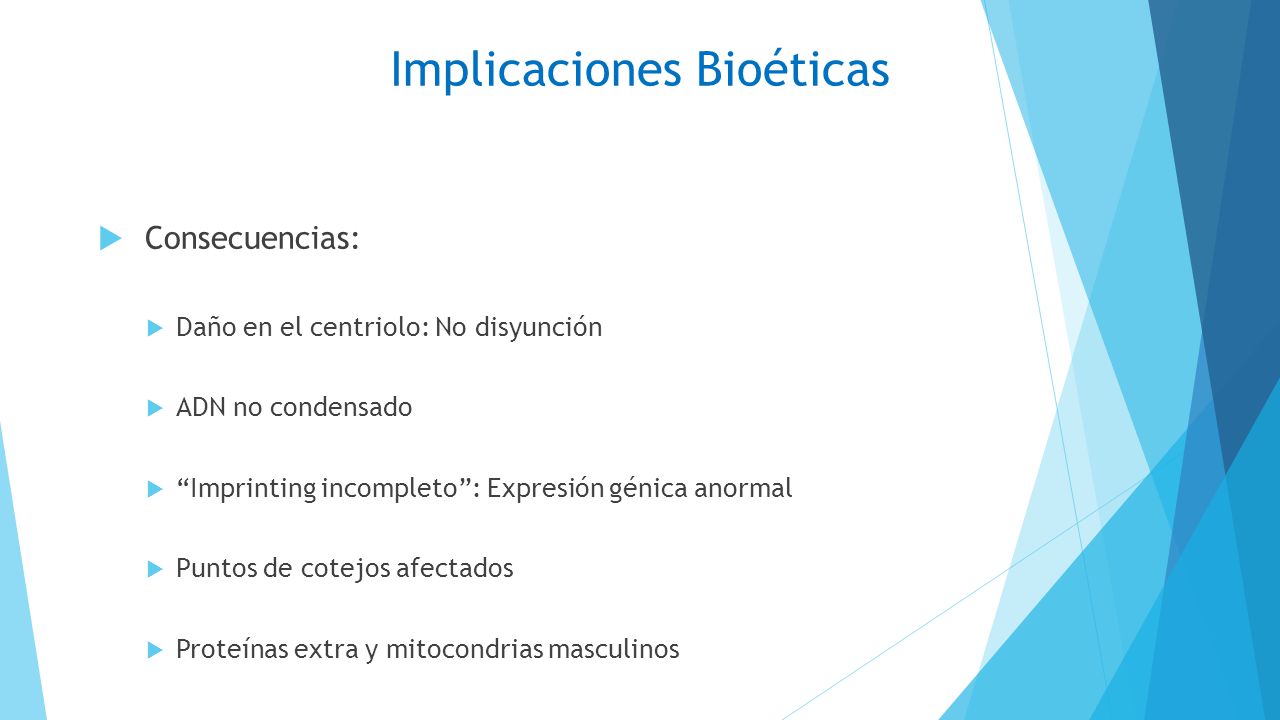 Implicaciones Bioéticas

Consecuencias:

Daño en el centriolo: No disyunción

ADN no condensado

“Imprinting incompleto”: Expresión génica anormal

Puntos de cotejos afectados

Proteínas extra y mitocondrias masculinos